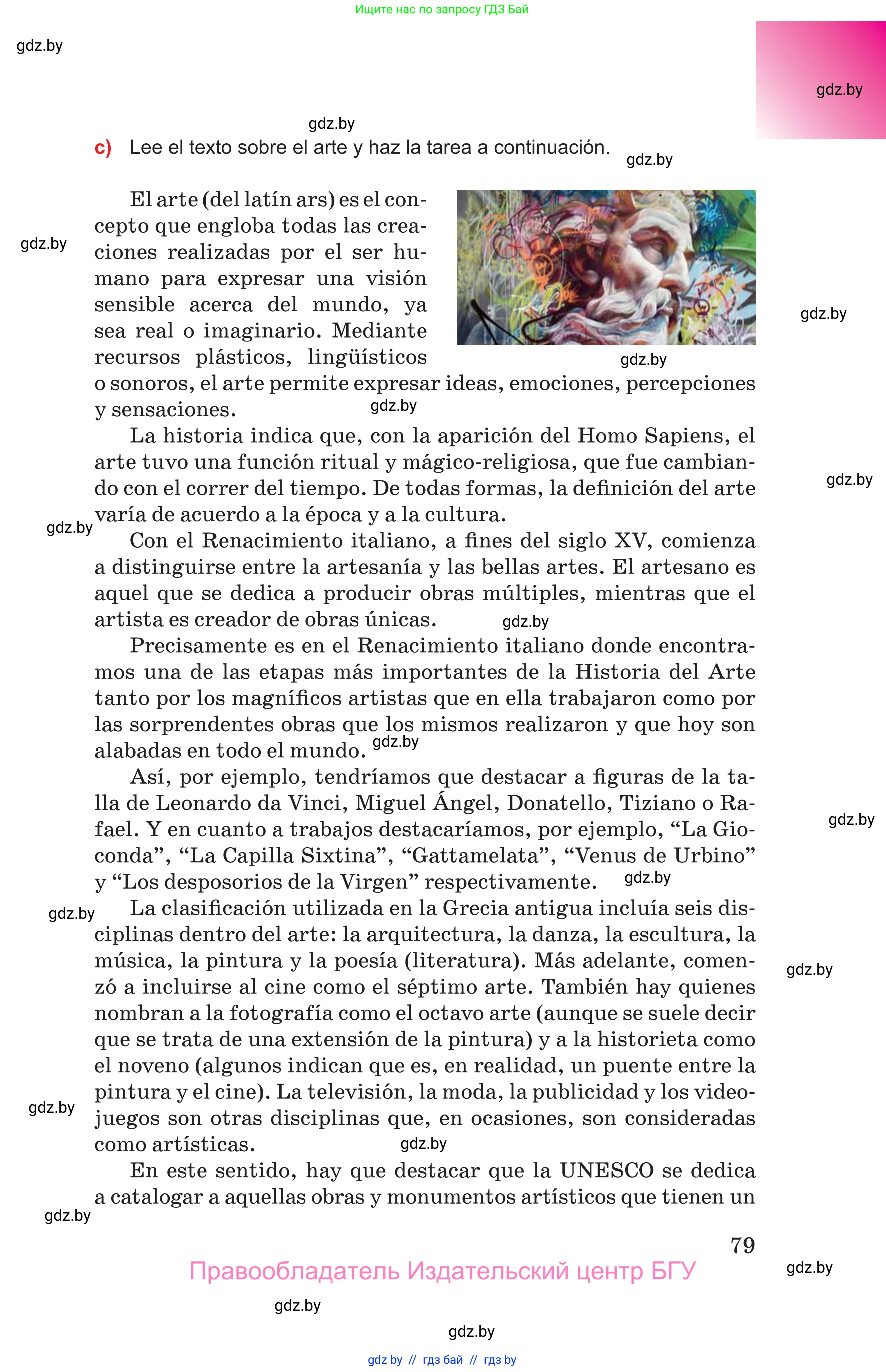 Ищите нас по запросу ГДЗ Бай

gdz.by

gdz.by

gdz.by

c) Lee el texto sobre el arte y haz la tarea a continuación.

gdz.by

El arte (del latín ars) es el concepto que engloba todas las creaciones realizadas por el ser humano para expresar una visión sensible acerca del mundo, ya sea real o imaginario. Mediante recursos plásticos, lingüísticos o sonoros, el arte permite expresar ideas, emociones, percepciones y sensaciones.

gdz.by

gdz.by

gdz.by

gdz.by

La historia indica que, con la aparición del Homo Sapiens, el arte tuvo una función ritual y mágico-religiosa, que fue cambiando con el correr del tiempo. De todas formas, la definición del arte varía de acuerdo a la época y a la cultura.

gdz.by

gdz.by

Con el Renacimiento italiano, a fines del siglo XV, comienza a distinguirse entre la artesanía y las bellas artes. El artesano es aquel que se dedica a producir obras múltiples, mientras que el artista es creador de obras únicas.

gdz.by

Precisamente es en el Renacimiento italiano donde encontramos una de las etapas más importantes de la Historia del Arte tanto por los magníficos artistas que en ella trabajaron como por las sorprendentes obras que los mismos realizaron y que hoy son alabadas en todo el mundo.

gdz.by

Así, por ejemplo, tendríamos que destacar a figuras de la talla de Leonardo da Vinci, Miguel Ángel, Donatello, Tiziano o Rafael. Y en cuanto a trabajos destacaríamos, por ejemplo, “La Gioconda”, “La Capilla Sixtina”, “Gattamelata”, “Venus de Urbino” y “Los desposorios de la Virgen” respectivamente.

gdz.by

gdz.by

gdz.by

La clasificación utilizada en la Grecia antigua incluía seis disciplinas dentro del arte: la arquitectura, la danza, la escultura, la música, la pintura y la poesía (literatura). Más adelante, comenzó a incluirse al cine como el séptimo arte. También hay quienes nombran a la fotografía como el octavo arte (aunque se suele decir que se trata de una extensión de la pintura) y a la historieta como el noveno (algunos indican que es, en realidad, un puente entre la pintura y el cine). La televisión, la moda, la publicidad y los videojuegos son otras disciplinas que, en ocasiones, son consideradas como artísticas.

gdz.by

gdz.by

gdz.by

En este sentido, hay que destacar que la UNESCO se dedica a catalogar a aquellas obras y monumentos artísticos que tienen un

gdz.by

79

Правообладатель Издательский центр БГУ

gdz.by

gdz.by

gdz.by

gdz by // гдз бай // гдз by